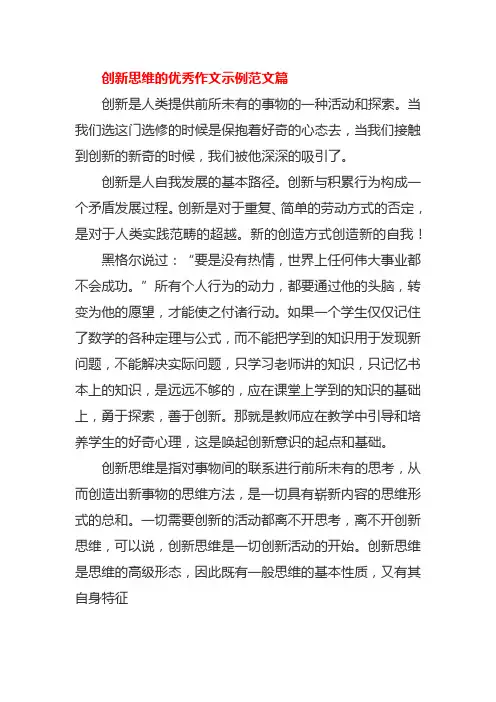 创新思维的优秀作文示例范文篇

创新是人类提供前所未有的事物的一种活动和探索。当我们选这门选修的时候是保抱着好奇的心态去，当我们接触到创新的新奇的时候，我们被他深深的吸引了。

创新是人自我发展的基本路径。创新与积累行为构成一个矛盾发展过程。创新是对于重复、简单的劳动方式的否定，是对于人类实践范畴的超越。新的创造方式创造新的自我！

黑格尔说过：“要是没有热情，世界上任何伟大事业都不会成功。”所有个人行为的动力，都要通过他的头脑，转变为他的愿望，才能使之付诸行动。如果一个学生仅仅记住了数学的各种定理与公式，而不能把学到的知识用于发现新问题，不能解决实际问题，只学习老师讲的知识，只记忆书本上的知识，是远远不够的，应在课堂上学到的知识的基础上，勇于探索，善于创新。那就是教师应在教学中引导和培养学生的好奇心理，这是唤起创新意识的起点和基础。

创新思维是指对事物间的联系进行前所未有的思考，从而创造出新事物的思维方法，是一切具有崭新内容的思维形式的总和。一切需要创新的活动都离不开思考，离不开创新思维，可以说，创新思维是一切创新活动的开始。创新思维是思维的高级形态，因此既有一般思维的基本性质，又有其自身特征